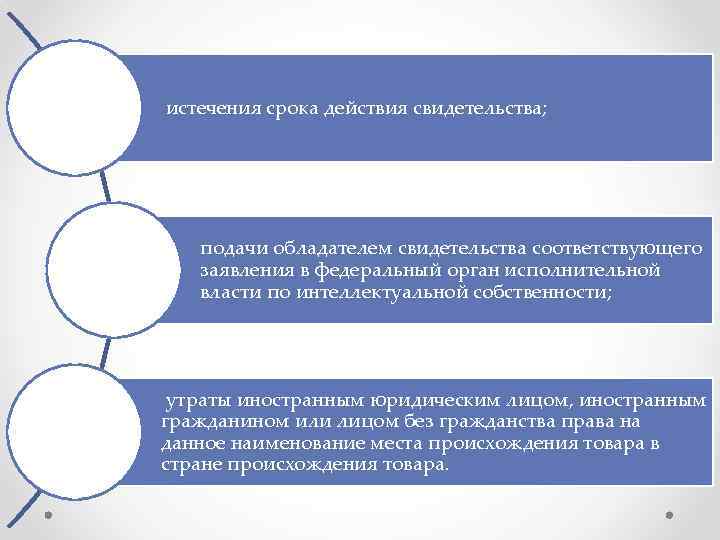 истечения срока действия свидетельства;

подачи обладателем свидетельства соответствующего заявления в федеральный орган исполнительной власти по интеллектуальной собственности;

утраты иностранным юридическим лицом, иностранным гражданином или лицом без гражданства права на данное наименование места происхождения товара в стране происхождения товара.